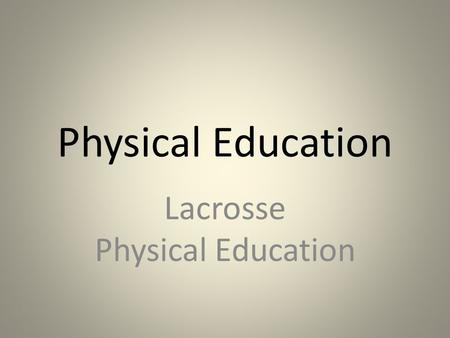 Physical Education

Lacrosse
Physical Education